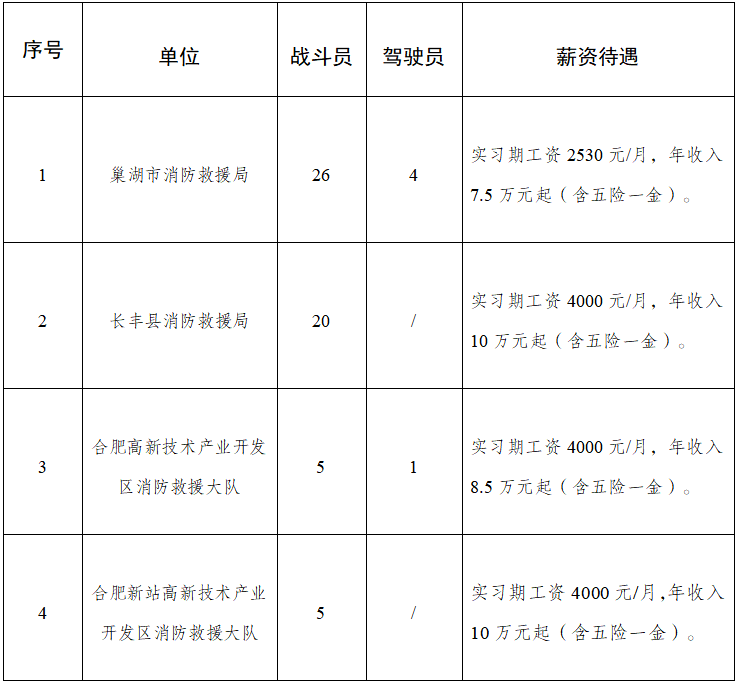 | 序号 | 单位 | 战斗员 | 驾驶员 | 薪资待遇 |
|---|---|---|---|---|
| 1 | 巢湖市消防救援局 | 26 | 4 | 实习期工资 2530 元/月，年收入 7.5 万元起（含五险一金）。 |
| 2 | 长丰县消防救援局 | 20 | / | 实习期工资 4000 元/月，年收入 10 万元起（含五险一金）。 |
| 3 | 合肥高新技术产业开发区消防救援大队 | 5 | 1 | 实习期工资 4000 元/月，年收入 8.5 万元起（含五险一金）。 |
| 4 | 合肥新站高新技术产业开发区消防救援大队 | 5 | / | 实习期工资 4000 元/月,年收入 10 万元起（含五险一金）。 |